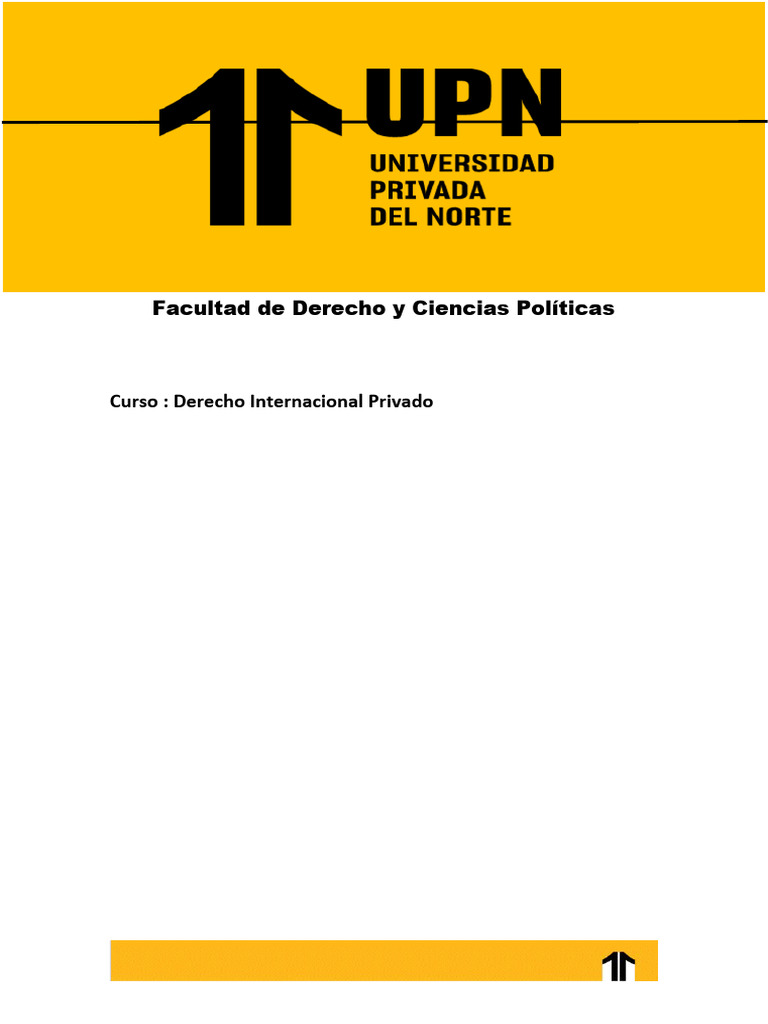 UPN
UNIVERSIDAD
PRIVADA
DEL NORTE

Facultad de Derecho y Ciencias Políticas

Curso : Derecho Internacional Privado